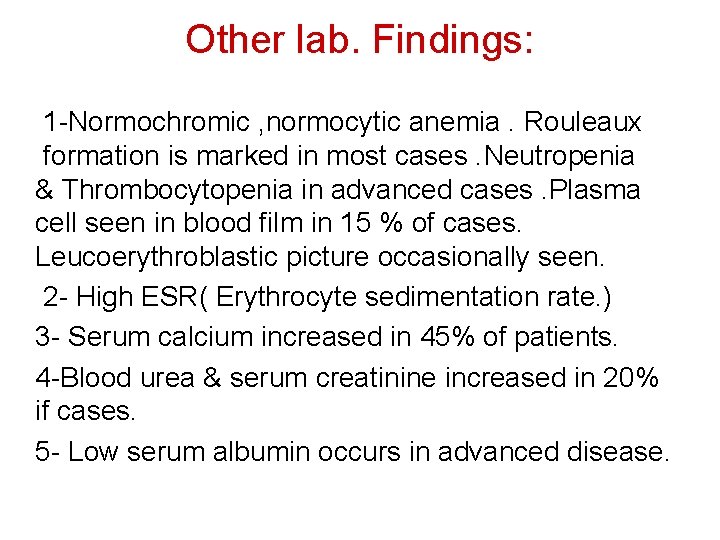 Other lab. Findings:

1-Normochromic ,normocytic anemia . Rouleaux formation is marked in most cases .Neutropenia & Thrombocytopenia in advanced cases .Plasma cell seen in blood film in 15 % of cases. Leucoerythroblastic picture occasionally seen.

2- High ESR( Erythrocyte sedimentation rate.)

3- Serum calcium increased in 45% of patients.

4-Blood urea & serum creatinine increased in 20% if cases.

5- Low serum albumin occurs in advanced disease.